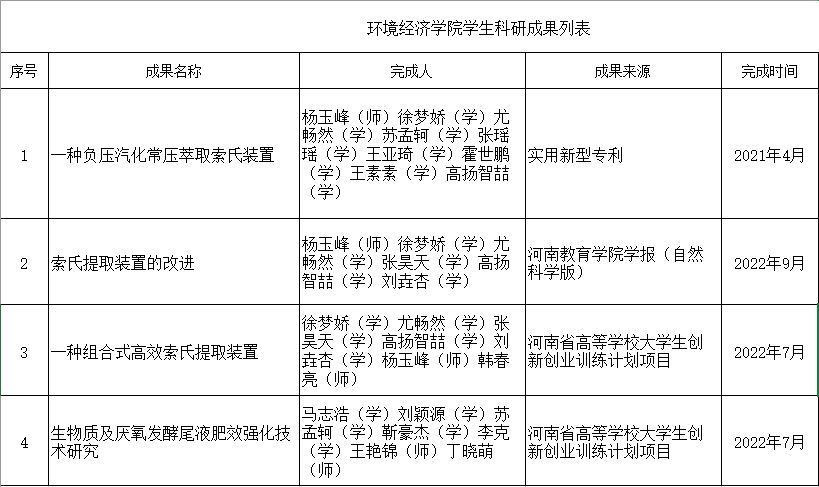 环境经济学院学生科研成果列表

| 序号 | 成果名称 | 完成人 | 成果来源 | 完成时间 |
|---|---|---|---|---|
| 1 | 一种负压汽化常压萃取索氏装置 | 杨玉峰（师）徐梦娇（学）尤畅然（学）苏孟轲（学）张瑶瑶（学）王亚琦（学）霍世鹏（学）王素素（学）高扬智喆（学） | 实用新型专利 | 2021年4月 |
| 2 | 索氏提取装置的改进 | 杨玉峰（师）徐梦娇（学）尤畅然（学）张昊天（学）高扬智喆（学）刘垚杏（学） | 河南教育学院学报（自然科学版） | 2022年9月 |
| 3 | 一种组合式高效索氏提取装置 | 徐梦娇（学）尤畅然（学）张昊天（学）高扬智喆（学）刘垚杏（学）杨玉峰（师）韩春亮（师） | 河南省高等学校大学生创新创业训练计划项目 | 2022年7月 |
| 4 | 生物质及厌氧发酵尾液肥效强化技术研究 | 马志浩（学）刘颖源（学）苏孟轲（学）靳豪杰（学）李克（学）王艳锦（师）丁晓萌（师） | 河南省高等学校大学生创新创业训练计划项目 | 2022年7月 |